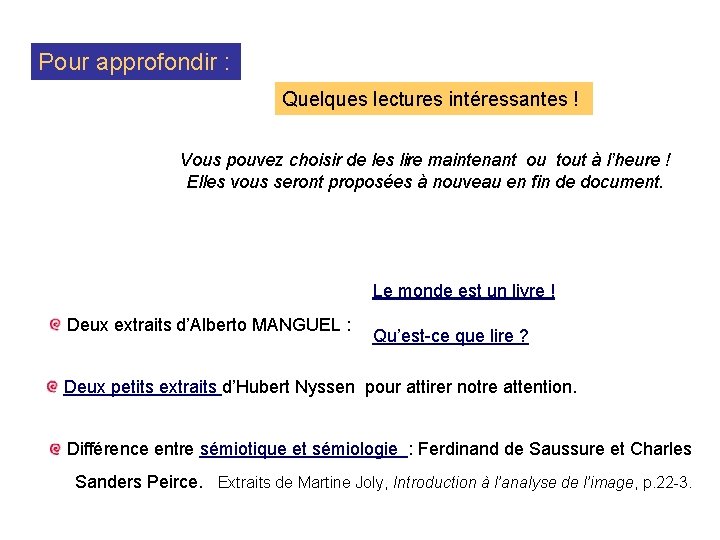 Pour approfondir :

Quelques lectures intéressantes !

Vous pouvez choisir de les lire maintenant ou tout à l'heure ! Elles vous seront proposées à nouveau en fin de document.

Le monde est un livre !

Deux extraits d'Alberto MANGUEL :

Qu'est-ce que lire ?

Deux petits extraits d'Hubert Nyssen pour attirer notre attention.

Différence entre sémiotique et sémiologie : Ferdinand de Saussure et Charles Sanders Peirce. Extraits de Martine Joly, Introduction à l'analyse de l'image, p.22-3.